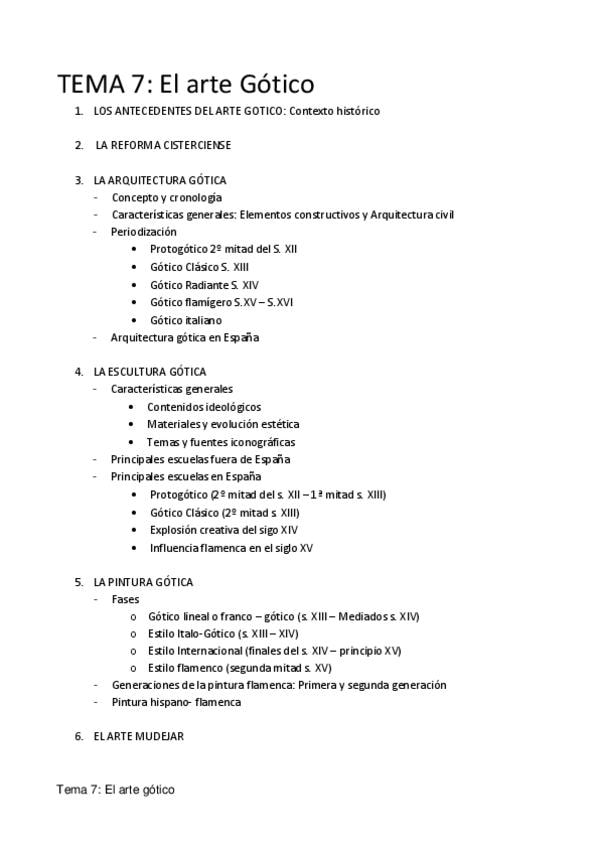 TEMA 7: El arte Gótico

1. LOS ANTECEDENTES DEL ARTE GOTICO: Contexto histórico

2. LA REFORMA CISTERCIENSE

3. LA ARQUITECTURA GÓTICA
- Concepto y cronología
- Características generales: Elementos constructivos y Arquitectura civil
- Periodización
  • Protogótico 2º mitad del S. XII
  • Gótico Clásico S. XIII
  • Gótico Radiante S. XIV
  • Gótico flamígero S.XV – S.XVI
  • Gótico italiano
- Arquitectura gótica en España

4. LA ESCULTURA GÓTICA
- Características generales
  • Contenidos ideológicos
  • Materiales y evolución estética
  • Temas y fuentes iconográficas
- Principales escuelas fuera de España
- Principales escuelas en España
  • Protogótico (2º mitad del s. XII – 1ª mitad s. XIII)
  • Gótico Clásico (2º mitad s. XIII)
  • Explosión creativa del sigo XIV
  • Influencia flamenca en el siglo XV

5. LA PINTURA GÓTICA
- Fases
  o Gótico lineal o franco – gótico (s. XIII – Mediados s. XIV)
  o Estilo Italo-Gótico (s. XIII – XIV)
  o Estilo Internacional (finales del s. XIV – principio XV)
  o Estilo flamenco (segunda mitad s. XV)
- Generaciones de la pintura flamenca: Primera y segunda generación
- Pintura hispano- flamenca

6. EL ARTE MUDEJAR

Tema 7: El arte gótico